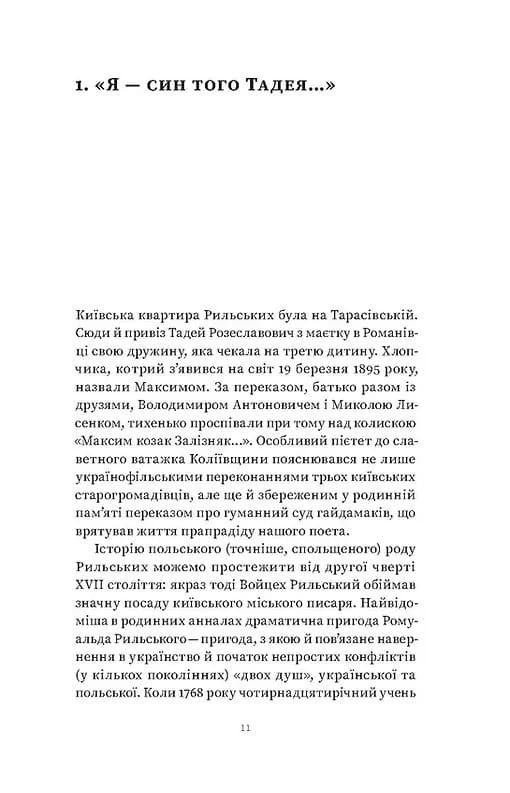 1. «Я — син того Тадея...»

Київська квартира Рильських була на Тарасівській. Сюди й привіз Тадей Розеславович з маєтку в Романівці свою дружину, яка чекала на третю дитину. Хлопчика, котрий з'явився на світ 19 березня 1895 року, назвали Максимом. За переказом, батько разом із друзями, Володимиром Антоновичем і Миколою Лисенком, тихенько проспівали при тому над колискою «Максим козак Залізняк...». Особливий пієтет до славетного ватажка Коліївщини пояснювався не лише українофільськими переконаннями трьох київських старогромадівців, але ще й збереженим у родинній пам'яті переказом про гуманний суд гайдамаків, що врятував життя прапрадіду нашого поета.

Історію польського (точніше, спольщеного) роду Рильських можемо простежити від другої чверті XVII століття: якраз тоді Войцех Рильський обіймав значну посаду київського міського писаря. Найвідоміша в родинних анналах драматична пригода Ромуальда Рильського — пригода, з якою й пов'язане навернення в українство й початок непростих конфліктів (у кількох поколіннях) «двох душ», української та польської. Коли 1768 року чотирнадцятирічний учень

11